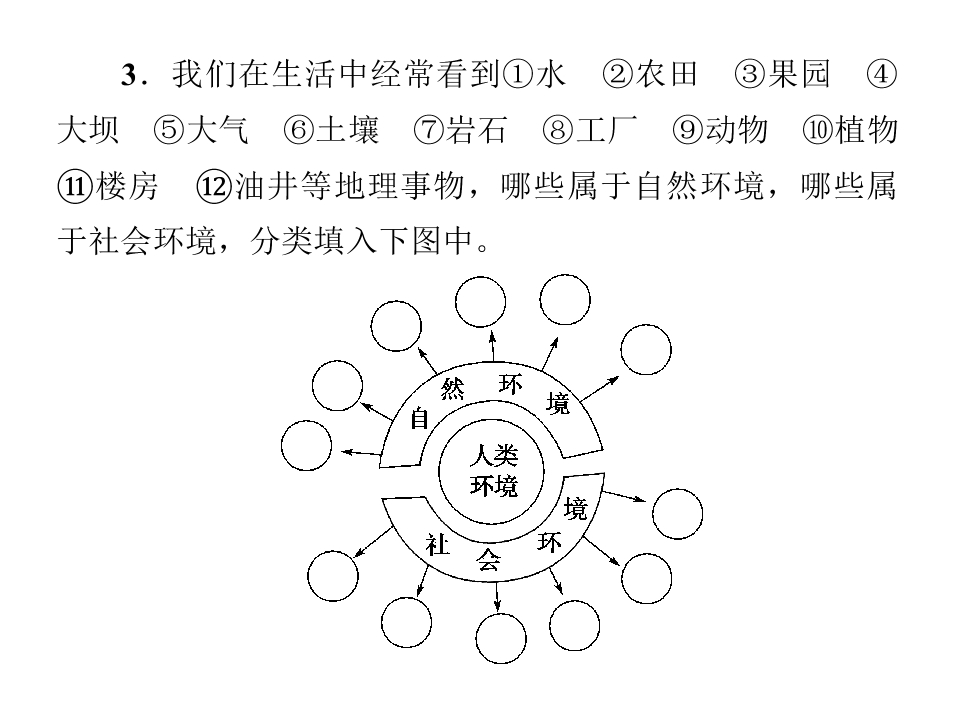 3．我们在生活中经常看到①水 ②农田 ③果园 ④大坝 ⑤大气 ⑥土壤 ⑦岩石 ⑧工厂 ⑨动物 ⑩植物 ⑪楼房 ⑫油井等地理事物，哪些属于自然环境，哪些属于社会环境，分类填入下图中。

自然环境

人类环境

社会环境